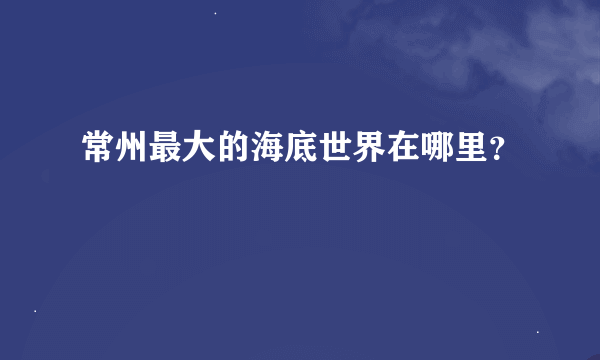 常州最大的海底世界在哪里？